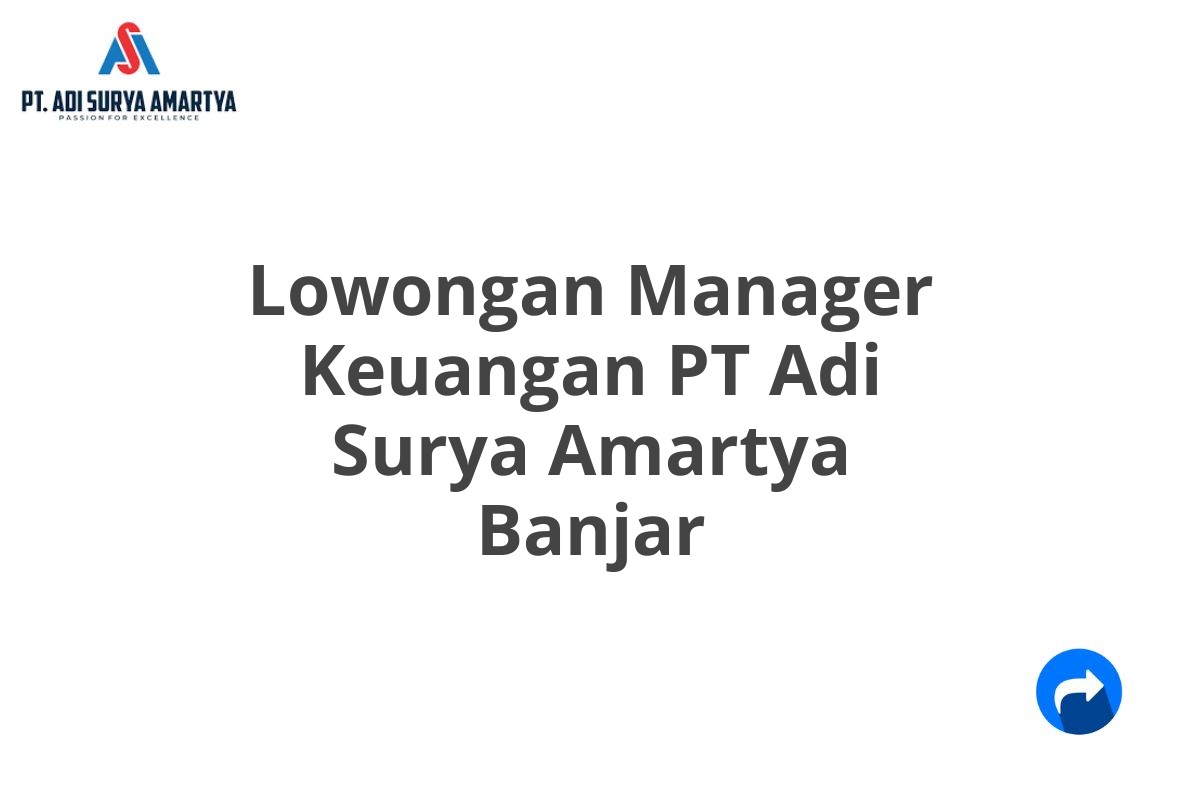 PT. ADI SURYA AMARTYA
PASSION FOR EXCELLENCE

Lowongan Manager Keuangan PT Adi Surya Amartya Banjar